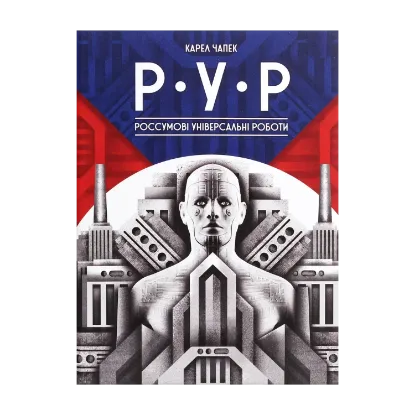 КАРЕЛ ЧАПЕК

Р·У·Р

РОССУМОВІ УНІВЕРСАЛЬНІ РОБОТИ